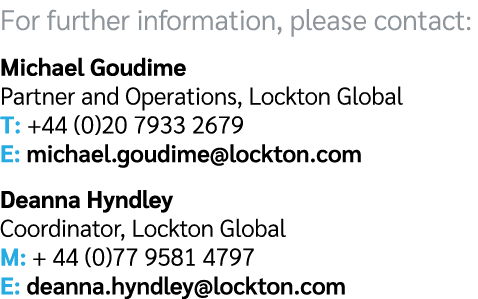 For further information, please contact:

Michael Goudime
Partner and Operations, Lockton Global
T: +44 (0)20 7933 2679
E: michael.goudime@lockton.com

Deanna Hyndley
Coordinator, Lockton Global
M: + 44 (0)77 9581 4797
E: deanna.hyndley@lockton.com